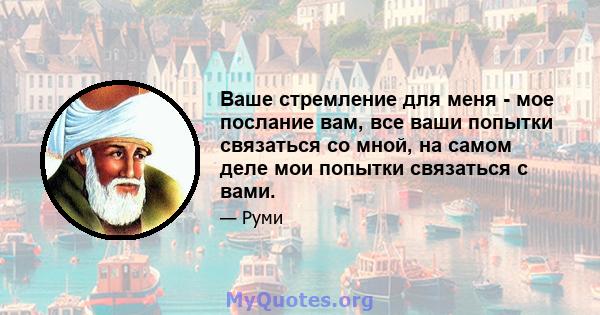 Ваше стремление для меня - мое послание вам, все ваши попытки связаться со мной, на самом деле мои попытки связаться с вами.

— Руми

MyQuotes.org